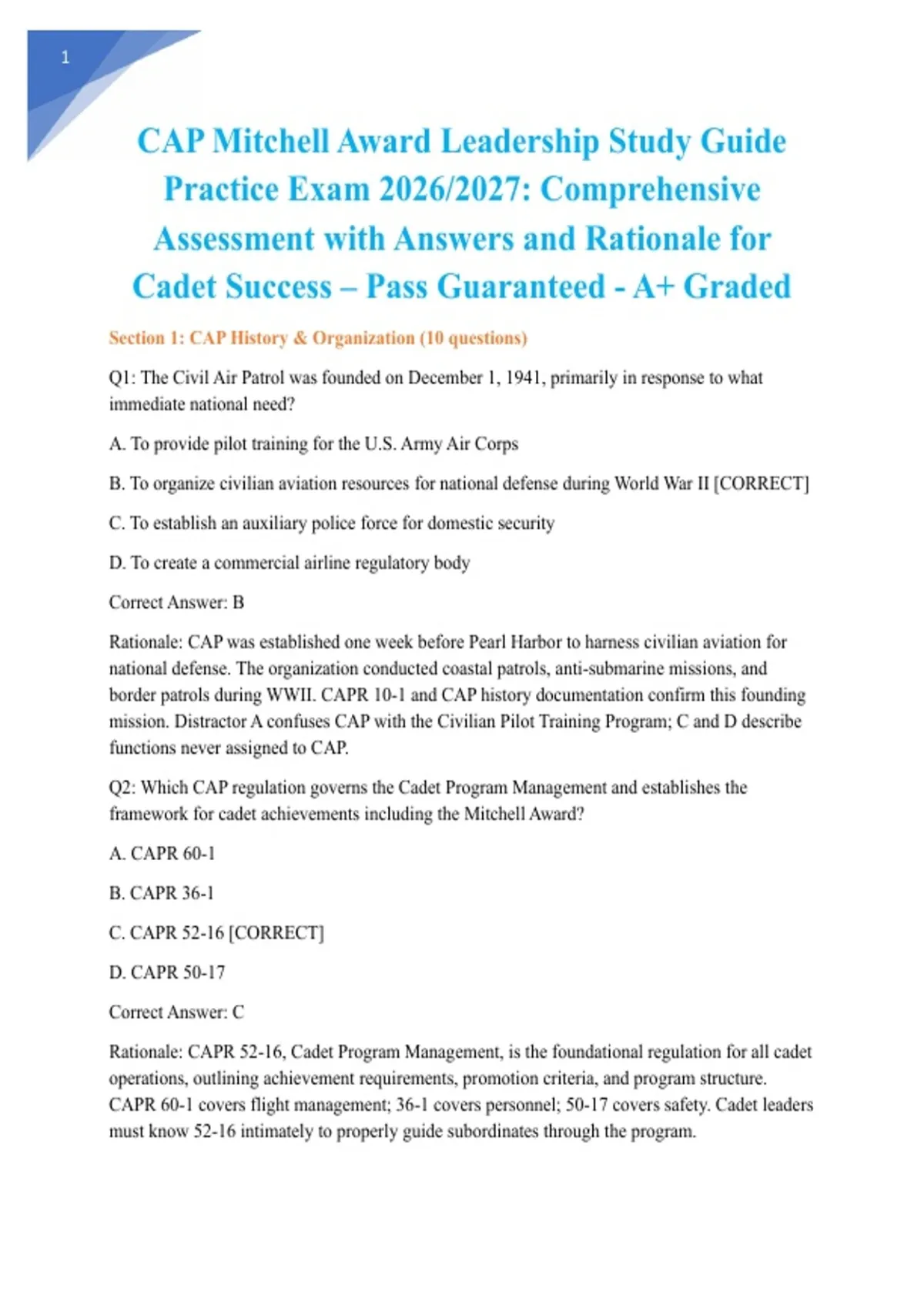 1

CAP Mitchell Award Leadership Study Guide Practice Exam 2026/2027: Comprehensive Assessment with Answers and Rationale for Cadet Success – Pass Guaranteed - A+ Graded

Section 1: CAP History & Organization (10 questions)

Q1: The Civil Air Patrol was founded on December 1, 1941, primarily in response to what immediate national need?

A. To provide pilot training for the U.S. Army Air Corps

B. To organize civilian aviation resources for national defense during World War II [CORRECT]

C. To establish an auxiliary police force for domestic security

D. To create a commercial airline regulatory body

Correct Answer: B

Rationale: CAP was established one week before Pearl Harbor to harness civilian aviation for national defense. The organization conducted coastal patrols, anti-submarine missions, and border patrols during WWII. CAPR 10-1 and CAP history documentation confirm this founding mission. Distractor A confuses CAP with the Civilian Pilot Training Program; C and D describe functions never assigned to CAP.

Q2: Which CAP regulation governs the Cadet Program Management and establishes the framework for cadet achievements including the Mitchell Award?

A. CAPR 60-1

B. CAPR 36-1

C. CAPR 52-16 [CORRECT]

D. CAPR 50-17

Correct Answer: C

Rationale: CAPR 52-16, Cadet Program Management, is the foundational regulation for all cadet operations, outlining achievement requirements, promotion criteria, and program structure. CAPR 60-1 covers flight management; 36-1 covers personnel; 50-17 covers safety. Cadet leaders must know 52-16 intimately to properly guide subordinates through the program.